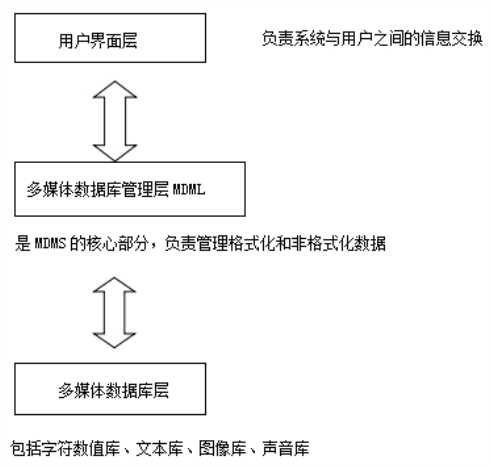 用户界面层

负责系统与用户之间的信息交换

多媒体数据库管理层 MDML

是 MDMS 的核心部分，负责管理格式化和非格式化数据

多媒体数据库层

包括字符数值库、文本库、图像库、声音库